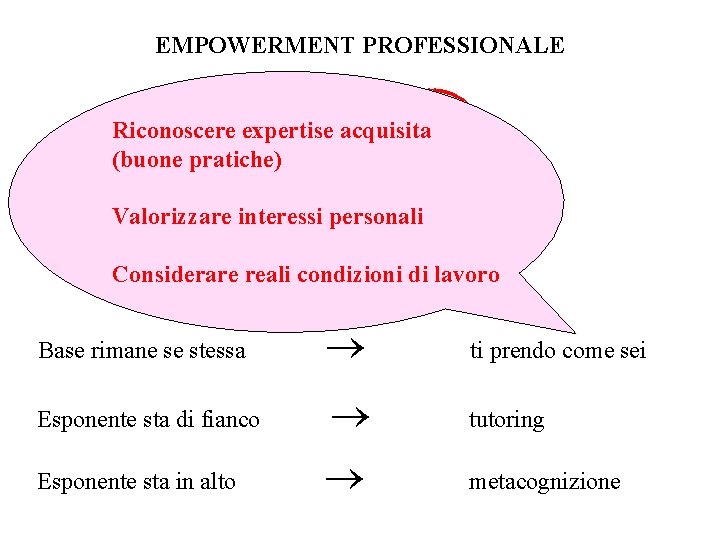 EMPOWERMENT PROFESSIONALE

Riconoscere expertise acquisita
(buone pratiche)

Valorizzare interessi personali

Considerare reali condizioni di lavoro

Base rimane se stessa → ti prendo come sei

Esponente sta di fianco → tutoring

Esponente sta in alto → metacognizione